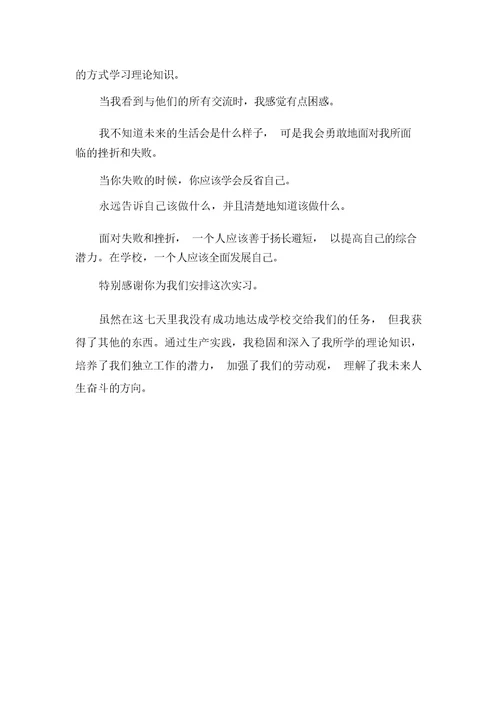 的方式学习理论知识。

当我看到与他们的所有交流时，我感觉有点困惑。

我不知道未来的生活会是什么样子， 可是我会勇敢地面对我所面临的挫折和失败。

当你失败的时候，你应该学会反省自己。

永远告诉自己该做什么，并且清楚地知道该做什么。

面对失败和挫折， 一个人应该善于扬长避短， 以提高自己的综合潜力。在学校，一个人应该全面发展自己。

特别感谢你为我们安排这次实习。

虽然在这七天里我没有成功地达成学校交给我们的任务， 但我获得了其他的东西。通过生产实践，我稳固和深入了我所学的理论知识，培养了我们独立工作的潜力， 加强了我们的劳动观， 理解了我未来人生奋斗的方向。